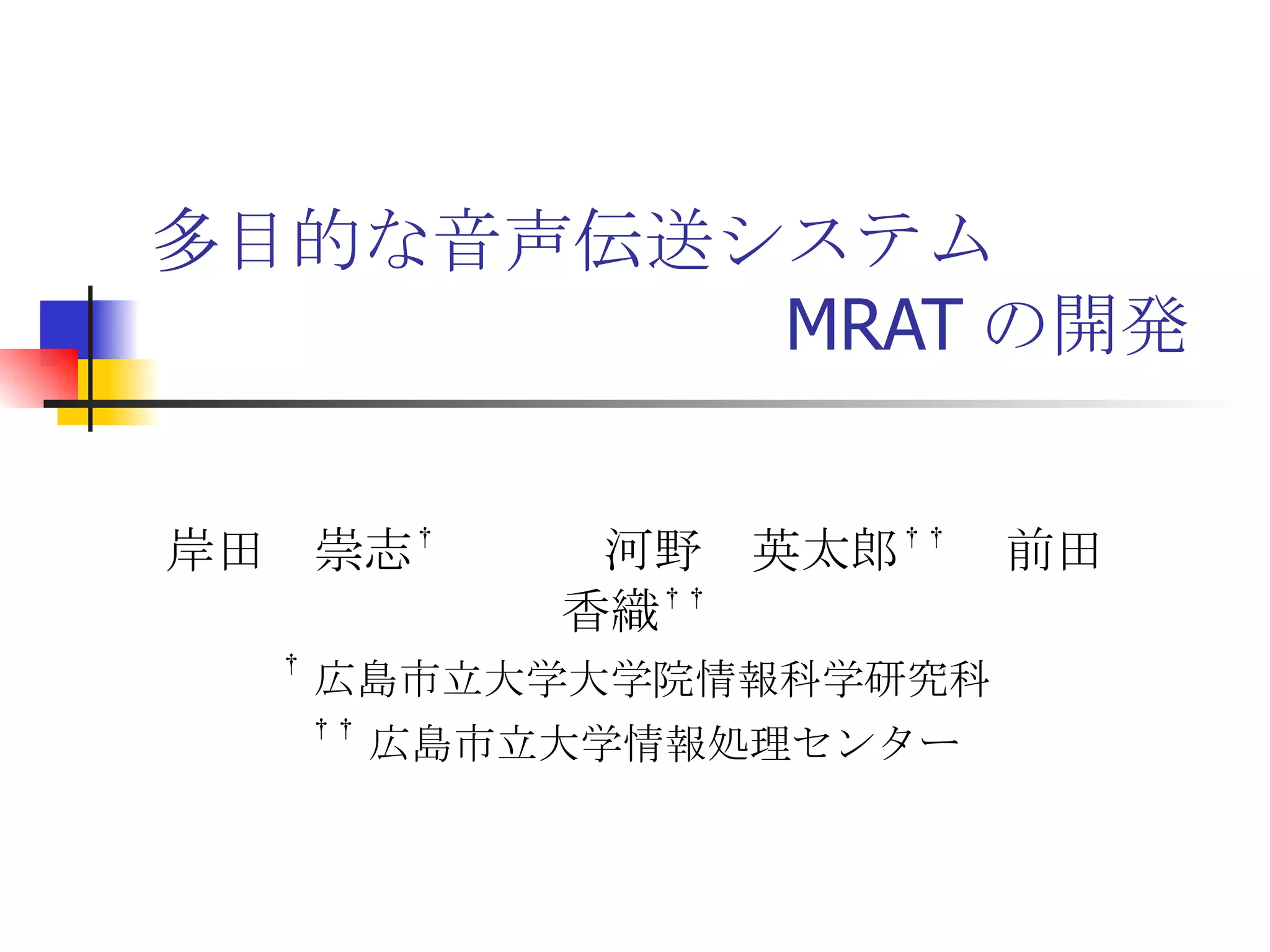 多目的な音声伝送システム
MRATの開発

岸田　崇志$^{†}$　河野　英太郎$^{††}$　前田　香織$^{††}$

$^{†}$広島市立大学大学院情報科学研究科
$^{††}$広島市立大学情報処理センター